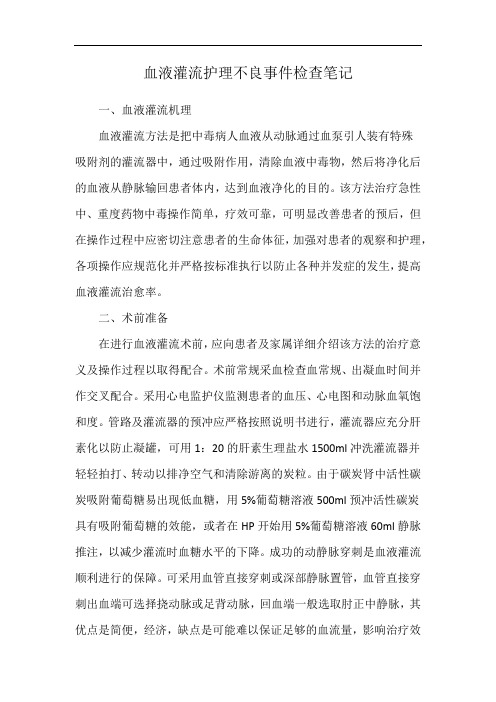 血液灌流护理不良事件检查笔记

一、血液灌流机理

血液灌流方法是把中毒病人血液从动脉通过血泵引人装有特殊吸附剂的灌流器中，通过吸附作用，清除血液中毒物，然后将净化后的血液从静脉输回患者体内，达到血液净化的目的。该方法治疗急性中、重度药物中毒操作简单，疗效可靠，可明显改善患者的预后，但在操作过程中应密切注意患者的生命体征，加强对患者的观察和护理，各项操作应规范化并严格按标准执行以防止各种并发症的发生，提高血液灌流治愈率。

二、术前准备

在进行血液灌流术前，应向患者及家属详细介绍该方法的治疗意义及操作过程以取得配合。术前常规采血检查血常规、出凝血时间并作交叉配合。采用心电监护仪监测患者的血压、心电图和动脉血氧饱和度。管路及灌流器的预冲应严格按照说明书进行，灌流器应充分肝素化以防止凝罐，可用 1：20 的肝素生理盐水 1500ml 冲洗灌流器并轻轻拍打、转动以排净空气和清除游离的炭粒。由于碳炭肾中活性碳炭吸附葡萄糖易出现低血糖，用 5%葡萄糖溶液 500ml 预冲活性碳炭具有吸附葡萄糖的效能，或者在 HP 开始用 5%葡萄糖溶液 60ml 静脉推注，以减少灌流时血糖水平的下降。成功的动静脉穿刺是血液灌流顺利进行的保障。可采用血管直接穿刺或深部静脉置管，血管直接穿刺出血端可选择挠动脉或足背动脉，回血端一般选取肘正中静脉，其优点是简便，经济，缺点是可能难以保证足够的血流量，影响治疗效